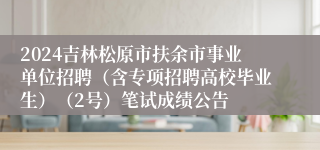 2024吉林松原市扶余市事业单位招聘（含专项招聘高校毕业生）（2号）笔试成绩公告